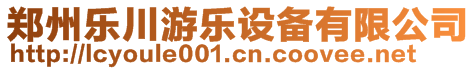 郑州乐川游乐设备有限公司
http://lcyoule001.cn.coovee.net